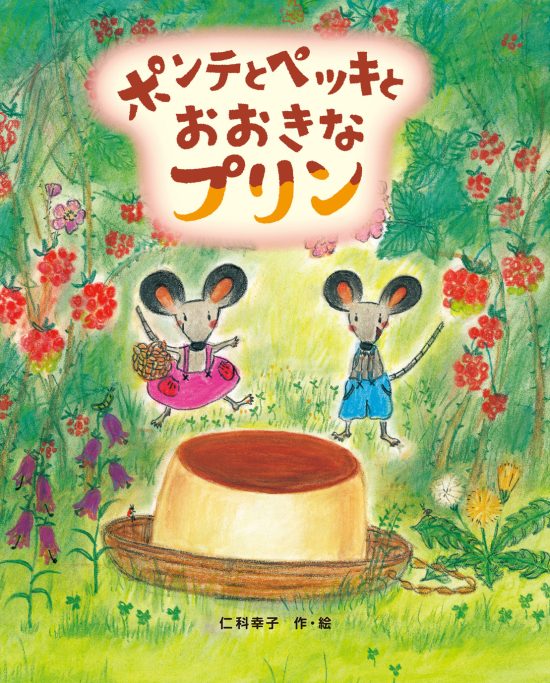 ポンテとペッキと
おおきな
プリン

仁科幸子　作・絵